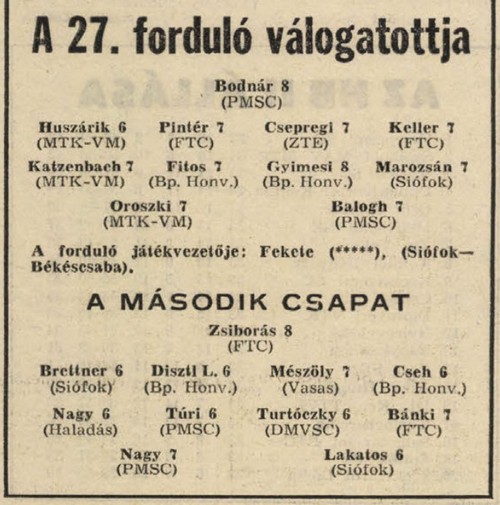 A 27. forduló válogatottja

Bodnár 8
(PMSC)

Huszárik 6
(MTK-VM)

Pintér 7
(FTC)

Csepregi 7
(ZTE)

Keller 7
(FTC)

Katzenbach 7
(MTK-VM)

Fitos 7
(Bp. Honv.)

Gyimesi 8
(Bp. Honv.)

Marozsán 7
(Siófok)

Oroszki 7
(MTK-VM)

Balogh 7
(PMSC)

A forduló játékvezetője: Fekete (*****), (Siófok—Békéscsaba).

A MÁSODIK CSAPAT

Zsiborás 8
(FTC)

Brettner 6
(Siófok)

Disztl L. 6
(Bp. Honv.)

Mészöly 7
(Vasas)

Cseh 6
(Bp. Honv.)

Nagy 6
(Haladás)

Túri 6
(PMSC)

Turtóczky 6
(DMVSC)

Bánki 7
(FTC)

Nagy 7
(PMSC)

Lakatos 6
(Siófok)